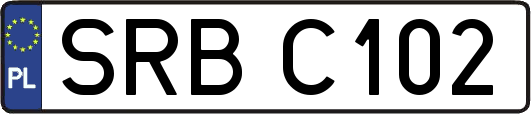 PL
SRB C102